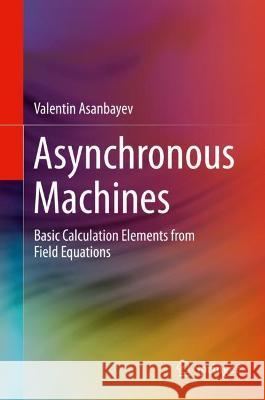 Valentin Asanbayev

Asynchronous Machines

Basic Calculation Elements from Field Equations

Kraina Książek